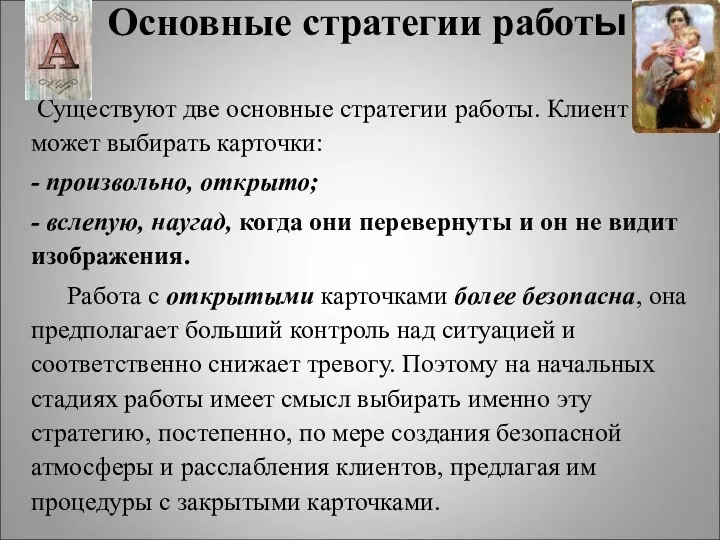 A

Основные стратегии работы

Существуют две основные стратегии работы. Клиент может выбирать карточки:

- произвольно, открыто;

- вслепую, наугад, когда они перевернуты и он не видит изображения.

Работа с открытыми карточками более безопасна, она предполагает больший контроль над ситуацией и соответственно снижает тревогу. Поэтому на начальных стадиях работы имеет смысл выбирать именно эту стратегию, постепенно, по мере создания безопасной атмосферы и расслабления клиентов, предлагая им процедуры с закрытыми карточками.